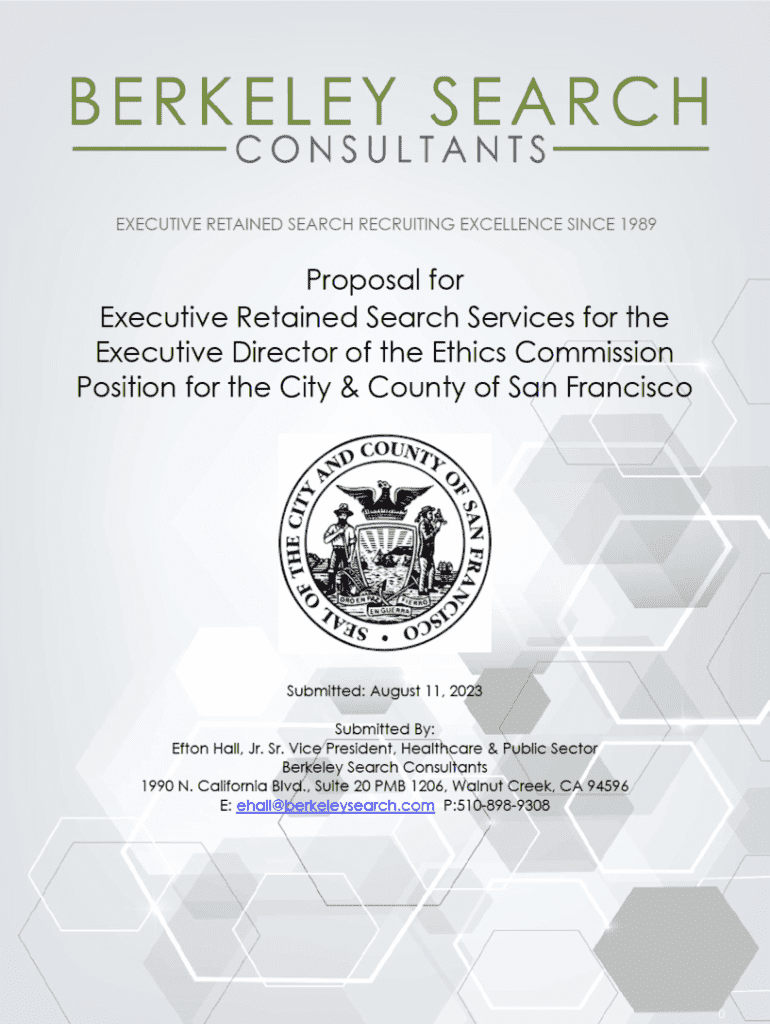 BERKELEY SEARCH
CONSULTANTS

EXECUTIVE RETAINED SEARCH RECRUITING EXCELLENCE SINCE 1989

Proposal for
Executive Retained Search Services for the Executive Director of the Ethics Commission Position for the City & County of San Francisco

SEAL OF THE CITY AND COUNTY OF SAN FRANCISCO
ORO EN PAZ FIERRO EN GUERRA

Submitted: August 11, 2023

Submitted By:
Efton Hall, Jr. Sr. Vice President, Healthcare & Public Sector
Berkeley Search Consultants
1990 N. California Blvd., Suite 20 PMB 1206, Walnut Creek, CA 94596
E: ehall@berkeleysearch.com P:510-898-9308

0